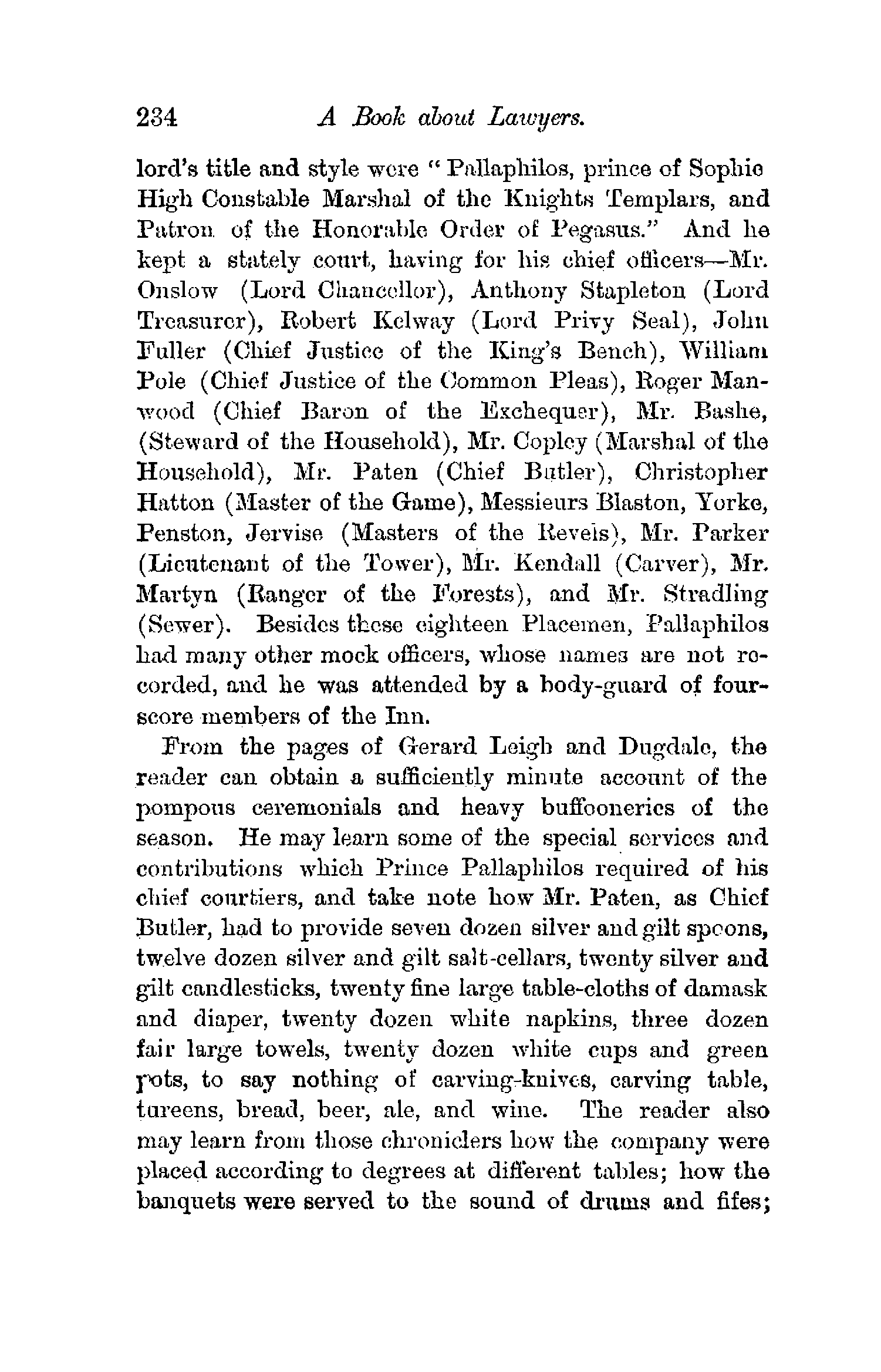 234 A Book about Lawyers.

lord's title and style were "Pallaphilos, prince of Sophie High Constable Marshal of the Knights Templars, and Patron of the Honorable Order of Pegasus." And he kept a stately court, having for his chief officers—Mr. Onslow (Lord Chancellor), Anthony Stapleton (Lord Treasurer), Robert Kelway (Lord Privy Seal), John Fuller (Chief Justice of the King's Bench), William Pole (Chief Justice of the Common Pleas), Roger Manwood (Chief Baron of the Exchequer), Mr. Bashe, (Steward of the Household), Mr. Copley (Marshal of the Household), Mr. Paten (Chief Butler), Christopher Hatton (Master of the Game), Messieurs Blaston, Yorke, Penston, Jervise (Masters of the Revels), Mr. Parker (Lieutenant of the Tower), Mr. Kendall (Carver), Mr. Martyn (Ranger of the Forests), and Mr. Stradling (Sewer). Besides these eighteen Placemen, Pallaphilos had many other mock officers, whose names are not recorded, and he was attended by a body-guard of fourscore members of the Inn.

From the pages of Gerard Leigh and Dugdale, the reader can obtain a sufficiently minute account of the pompous ceremonials and heavy buffooneries of the season. He may learn some of the special services and contributions which Prince Pallaphilos required of his chief courtiers, and take note how Mr. Paten, as Chief Butler, had to provide seven dozen silver and gilt spoons, twelve dozen silver and gilt salt-cellars, twenty silver and gilt candlesticks, twenty fine large table-cloths of damask and diaper, twenty dozen white napkins, three dozen fair large towels, twenty dozen white cups and green pots, to say nothing of carving-knives, carving table, tureens, bread, beer, ale, and wine. The reader also may learn from those chroniclers how the company were placed according to degrees at different tables; how the banquets were served to the sound of drums and fifes;